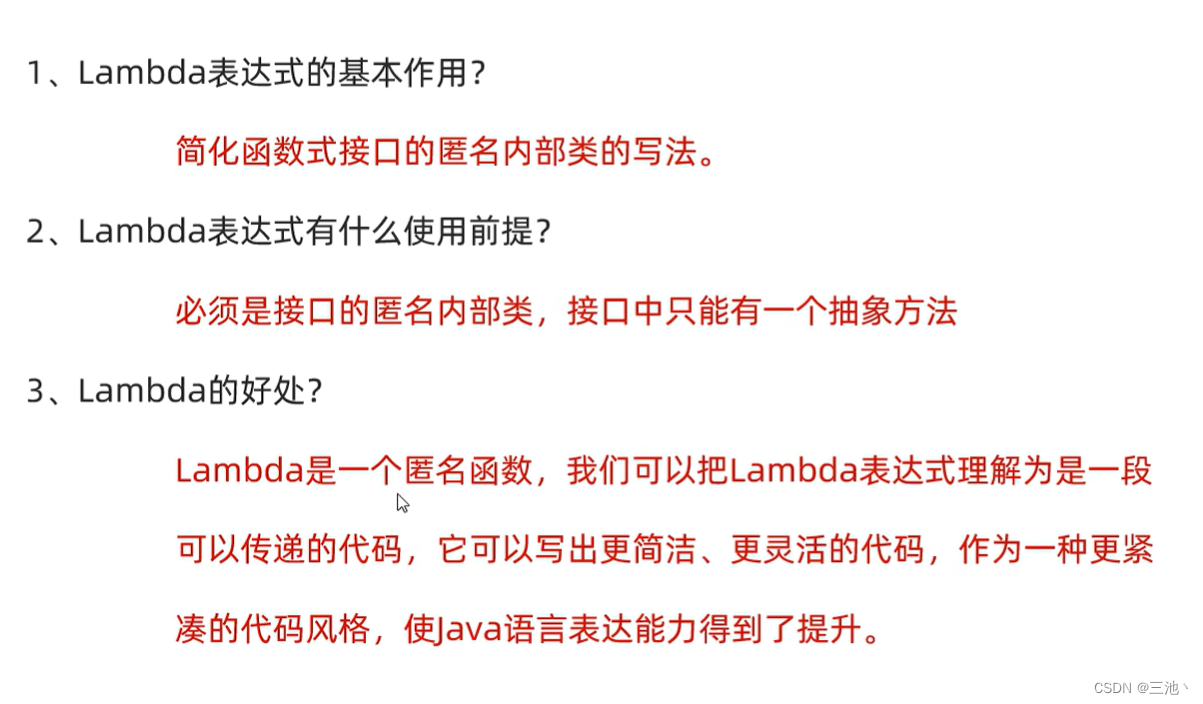 1、Lambda表达式的基本作用?

简化函数式接口的匿名内部类的写法。

2、Lambda表达式有什么使用前提?

必须是接口的匿名内部类，接口中只能有一个抽象方法

3、Lambda的好处?

Lambda是一个匿名函数，我们可以把Lambda表达式理解为是一段可以传递的代码，它可以写出更简洁、更灵活的代码，作为一种更紧凑的代码风格，使Java语言表达能力得到了提升。

CSDN @三池丶